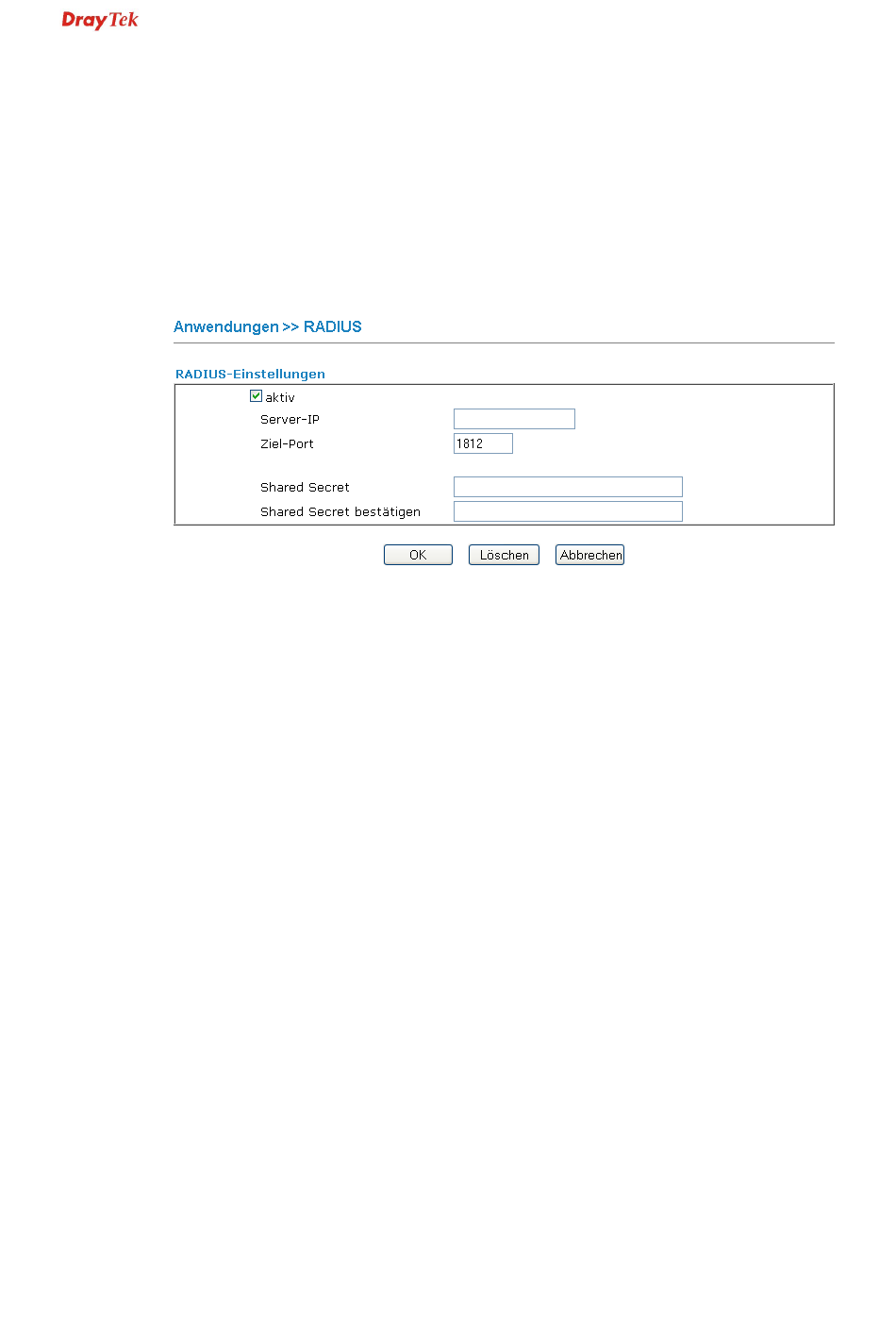 DrayTek

Anwendungen >> RADIUS

RADIUS-Einstellungen

aktiv

Server-IP

Ziel-Port 1812

Shared Secret

Shared Secret bestätigen

OK Löschen Abbrechen